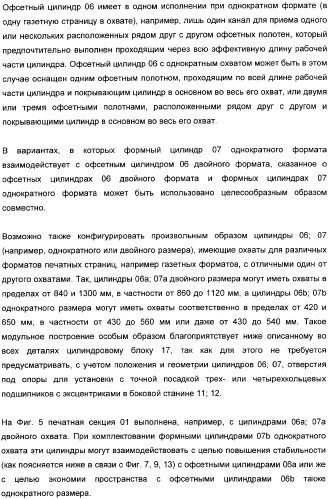 Офсетный цилиндр 06 имеет в одном исполнении при однократном формате (в одну газетную страницу в охвате), например, лишь один канал для приема одного или нескольких расположенных рядом друг с другом офсетных полотен, который предпочтительно выполнен проходящим через всю эффективную длину рабочей части цилиндра. Офсетный цилиндр 06 с однократным охватом может быть в этом случае оснащен одним офсетным полотном, проходящим по всей длине рабочей части цилиндра и покрывающим цилиндр в основном во весь его охват, или двумя или тремя офсетными полотнами, расположенными рядом друг с другом и покрывающими цилиндр в основном во весь его охват.

В вариантах, в которых формный цилиндр 07 однократного формата взаимодействует с офсетным цилиндром 06 двойного формата, сказанное о офсетных цилиндрах 06 двойного формата и формных цилиндрах 07 однократного формата может быть использовано целесообразным образом совместно.

Возможно также конфигурировать произвольным образом цилиндры 06; 07 (например, однократного или двойного размера), имеющие охваты для различных форматов печатных страниц, например газетных форматов, с отличными один от другого охватами. Так, цилиндры 06a; 07a двойного размера могут иметь охваты в пределах от 840 и 1300 мм, в частности от 860 до 1120 мм, а цилиндры 06b; 07b однократного размера могут иметь охваты соответственно в пределах от 420 и 650 мм, в частности от 430 до 560 мм или даже от 430 до 540 мм. Такое модульное построение особым образом благоприятствует ниже описанному во всех деталях цилиндровому блоку 17, так как для этого не требуется предусматривать, с учетом положения и геометрии цилиндров 06; 07, отверстия под опоры для установки с точной посадкой трех- или четырехкольцевых подшипников с эксцентриками в боковой станине 11; 12.

На Фиг. 5 печатная секция 01 выполнена, например, с цилиндрами 06a; 07a двойного охвата. При комплектовании формными цилиндрами 07b однократного охвата эти цилиндры могут взаимодействовать с целью повышения стабильности (как поясняется ниже в связи с Фиг. 7, 9, 13) с офсетными цилиндрами 06a или же с целью экономии пространства с офсетными цилиндрами 06b также однократного размера.